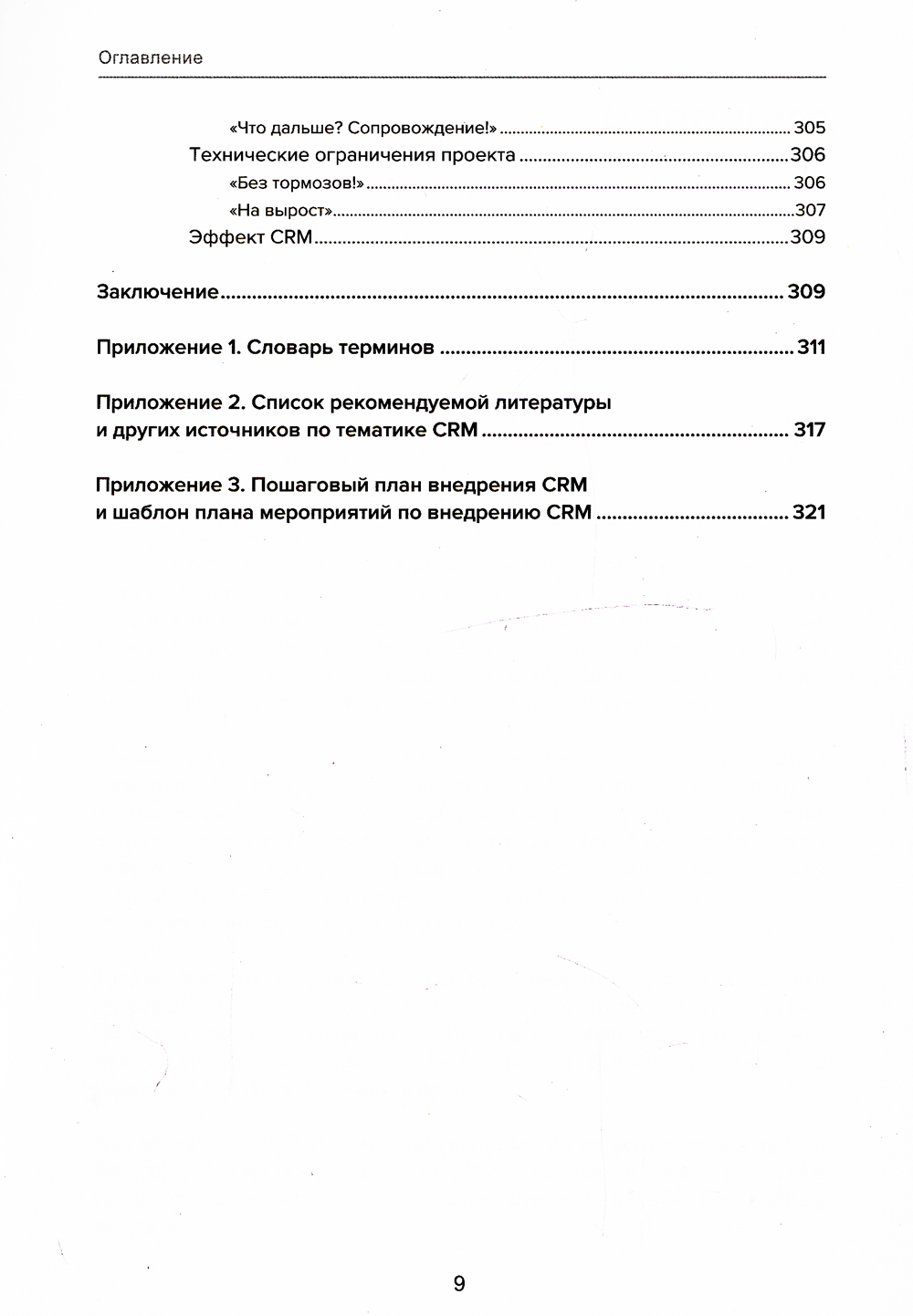 Оглавление

«Что дальше? Сопровождение!» 305
Технические ограничения проекта 306
«Без тормозов!» 306
«На вырост» 307
Эффект CRM 309

Заключение 309

Приложение 1. Словарь терминов 311

Приложение 2. Список рекомендуемой литературы и других источников по тематике CRM 317

Приложение 3. Пошаговый план внедрения CRM и шаблон плана мероприятий по внедрению CRM 321

9